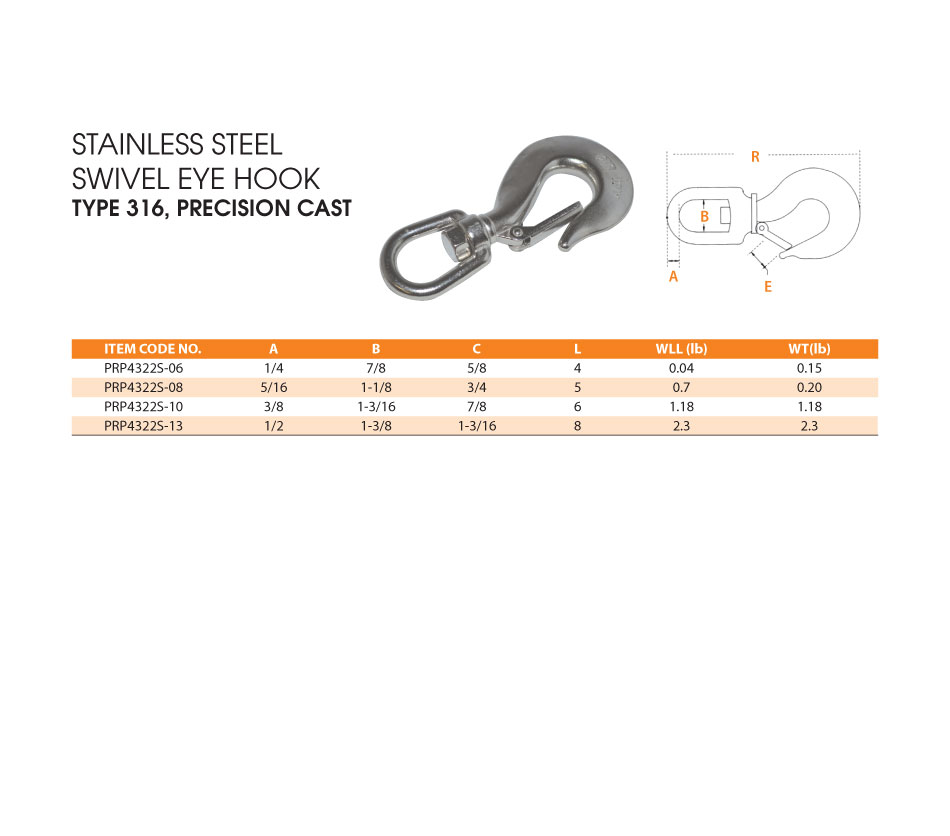 STAINLESS STEEL
SWIVEL EYE HOOK
TYPE 316, PRECISION CAST

R
B
A
E

| ITEM CODE NO. | A | B | C | L | WLL (lb) | WT(lb) |
|---|---|---|---|---|---|---|
| PRP4322S-06 | 1/4 | 7/8 | 5/8 | 4 | 0.04 | 0.15 |
| PRP4322S-08 | 5/16 | 1-1/8 | 3/4 | 5 | 0.7 | 0.20 |
| PRP4322S-10 | 3/8 | 1-3/16 | 7/8 | 6 | 1.18 | 1.18 |
| PRP4322S-13 | 1/2 | 1-3/8 | 1-3/16 | 8 | 2.3 | 2.3 |